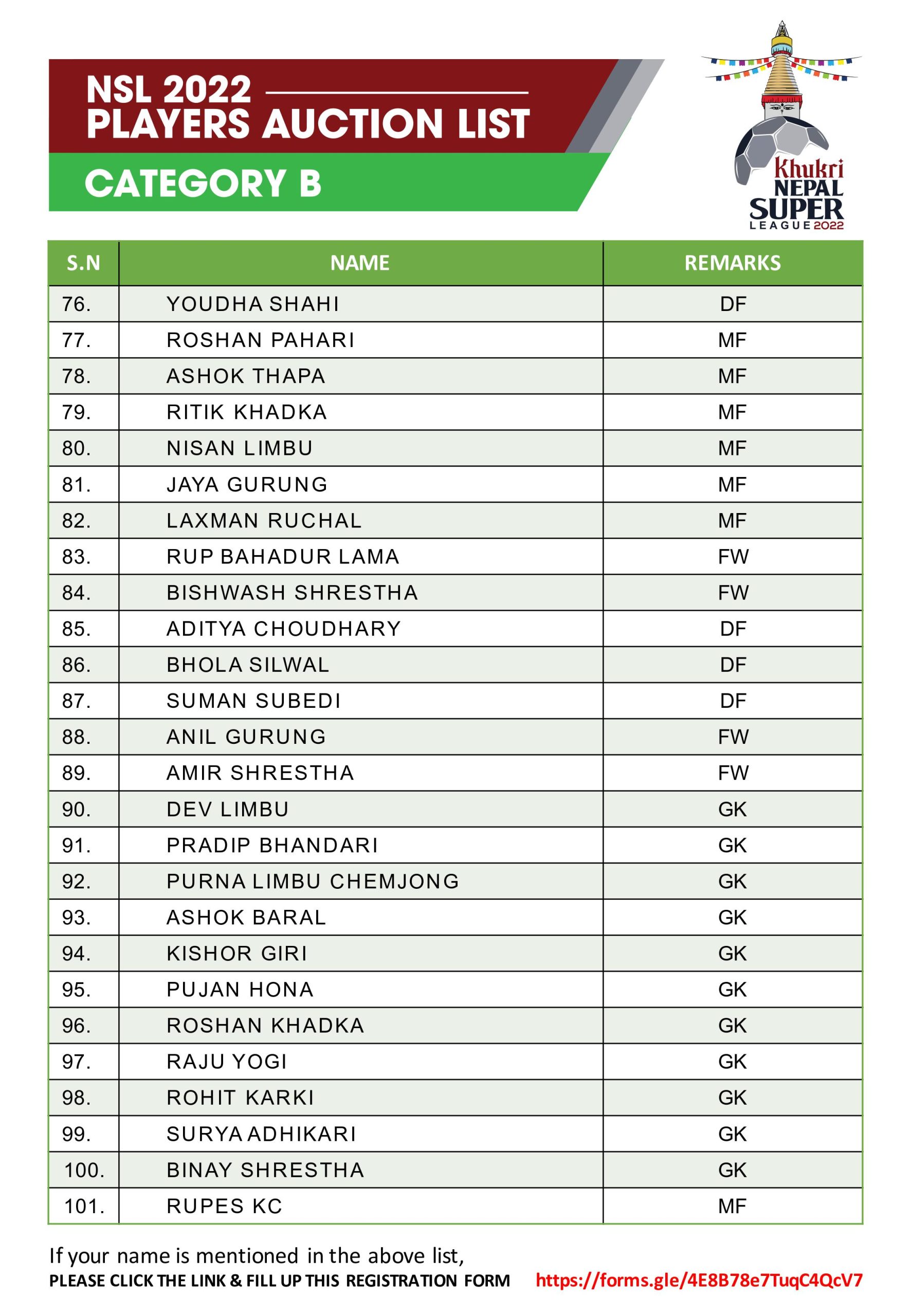 NSL 2022
PLAYERS AUCTION LIST

CATEGORY B

Khukri NEPAL SUPER LEAGUE 2022

| S.N | NAME | REMARKS |
|---|---|---|
| 76. | YOUDHA SHAHI | DF |
| 77. | ROSHAN PAHARI | MF |
| 78. | ASHOK THAPA | MF |
| 79. | RITIK KHADKA | MF |
| 80. | NISAN LIMBU | MF |
| 81. | JAYA GURUNG | MF |
| 82. | LAXMAN RUCHAL | MF |
| 83. | RUP BAHADUR LAMA | FW |
| 84. | BISHWASH SHRESTHA | FW |
| 85. | ADITYA CHOUDHARY | DF |
| 86. | BHOLA SILWAL | DF |
| 87. | SUMAN SUBEDI | DF |
| 88. | ANIL GURUNG | FW |
| 89. | AMIR SHRESTHA | FW |
| 90. | DEV LIMBU | GK |
| 91. | PRADIP BHANDARI | GK |
| 92. | PURNA LIMBU CHEMJONG | GK |
| 93. | ASHOK BARAL | GK |
| 94. | KISHOR GIRI | GK |
| 95. | PUJAN HONA | GK |
| 96. | ROSHAN KHADKA | GK |
| 97. | RAJU YOGI | GK |
| 98. | ROHIT KARKI | GK |
| 99. | SURYA ADHIKARI | GK |
| 100. | BINAY SHRESTHA | GK |
| 101. | RUPES KC | MF |

If your name is mentioned in the above list,
PLEASE CLICK THE LINK & FILL UP THIS REGISTRATION FORM https://forms.gle/4E8B78e7TuqC4QcV7